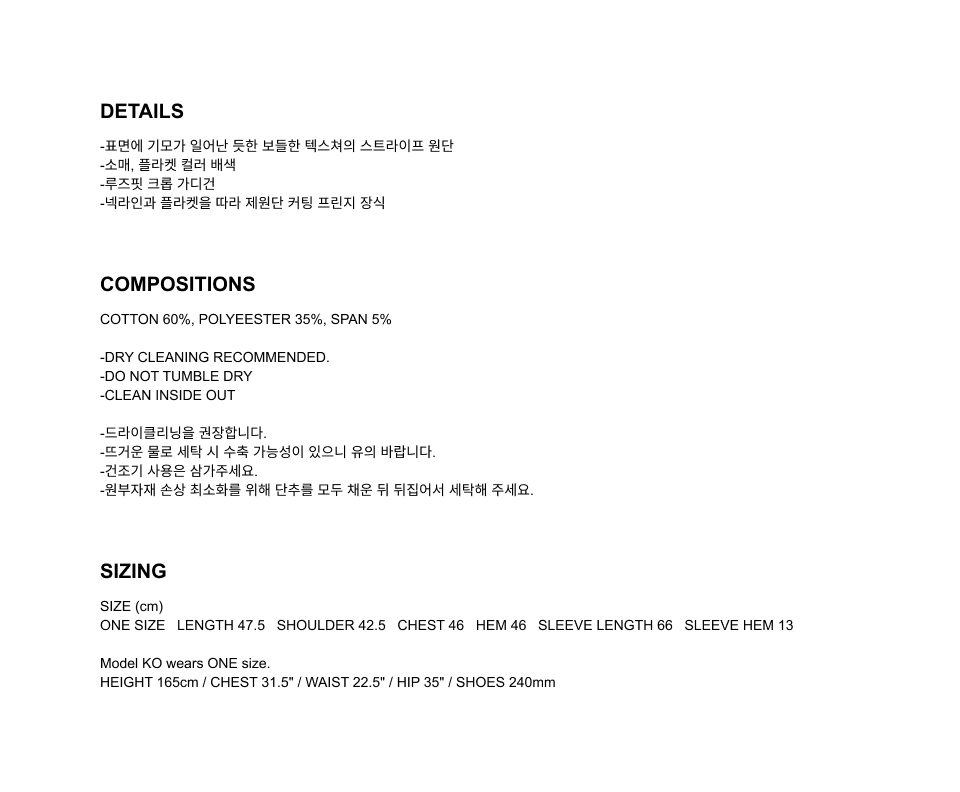 DETAILS

-표면에 기모가 일어난 듯한 보들한 텍스쳐의 스트라이프 원단
-소매, 플라켓 컬러 배색
-루즈핏 크롭 가디건
-넥라인과 플라켓을 따라 제원단 커팅 프린지 장식

COMPOSITIONS

COTTON 60%, POLYEESTER 35%, SPAN 5%

-DRY CLEANING RECOMMENDED.
-DO NOT TUMBLE DRY
-CLEAN INSIDE OUT

-드라이클리닝을 권장합니다.
-뜨거운 물로 세탁 시 수축 가능성이 있으니 유의 바랍니다.
-건조기 사용은 삼가주세요.
-원부자재 손상 최소화를 위해 단추를 모두 채운 뒤 뒤집어서 세탁해 주세요.

SIZING

SIZE (cm)
ONE SIZE   LENGTH 47.5   SHOULDER 42.5   CHEST 46   HEM 46   SLEEVE LENGTH 66   SLEEVE HEM 13

Model KO wears ONE size.
HEIGHT 165cm / CHEST 31.5" / WAIST 22.5" / HIP 35" / SHOES 240mm